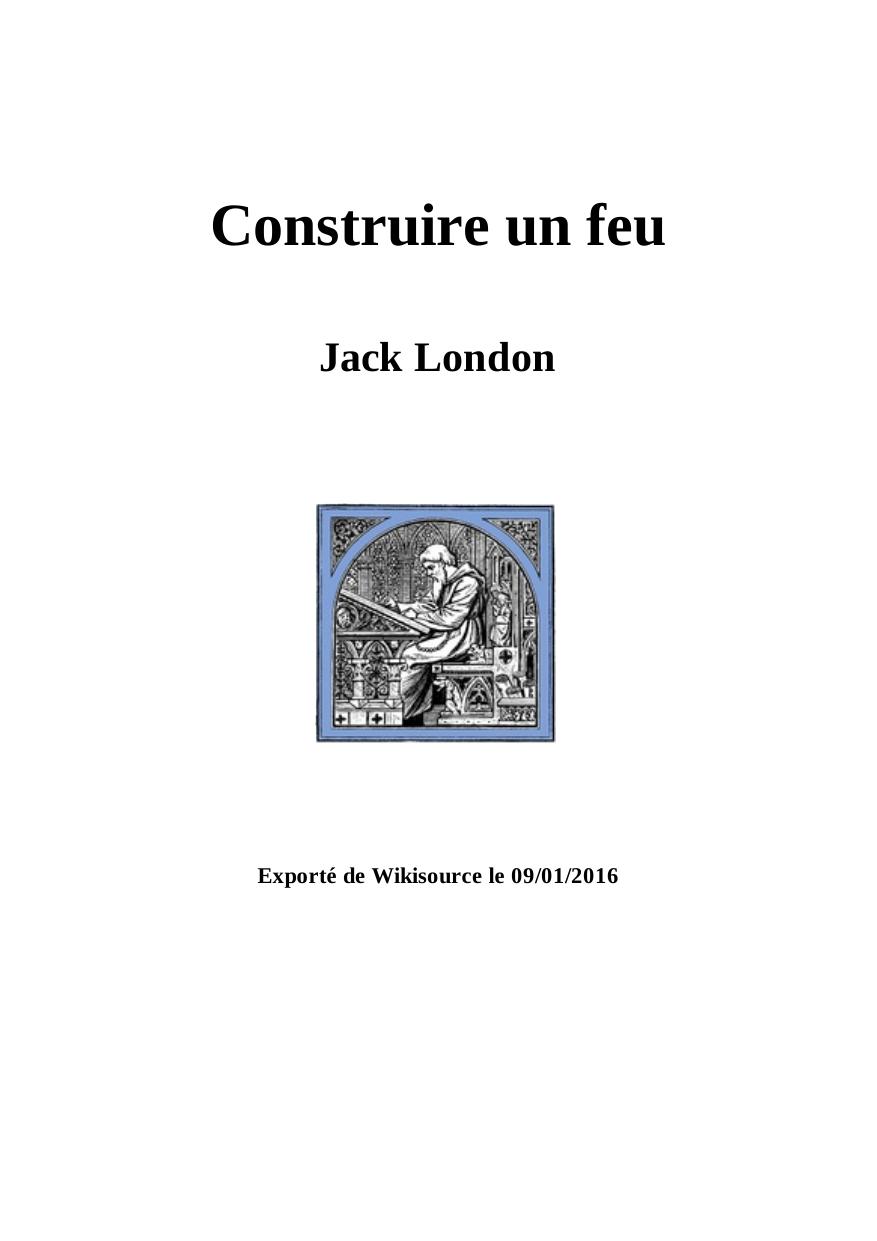 Construire un feu

Jack London

Exporté de Wikisource le 09/01/2016